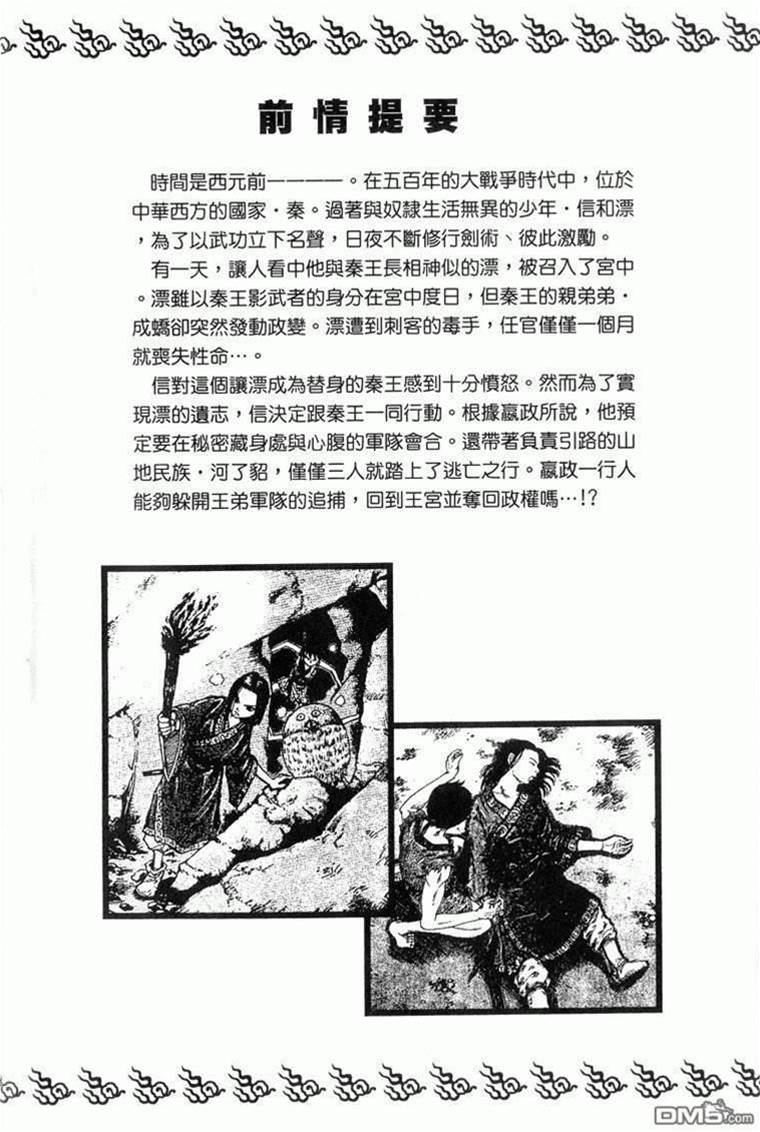 前情提要

時間是西元前一一一一。在五百年的大戰爭時代中，位於中華西方的國家・秦。過著與奴隸生活無異的少年・信和漂，為了以武功立下名聲，日夜不斷修行劍術、彼此激勵。

有一天，讓人看中他與秦王長相神似的漂，被召入了宮中。漂雖以秦王影武者的身分在宮中度日，但秦王的親弟弟・成蟜卻突然發動政變。漂遭到刺客的毒手，任官僅僅一個月就喪失性命…。

信對這個讓漂成為替身的秦王感到十分憤怒。然而為了實現漂的遺志，信決定跟秦王一同行動。根據嬴政所說，他預定要在秘密藏身處與心腹的軍隊會合。還帶著負責引路的山地民族・河了貂，僅僅三人就踏上了逃亡之行。嬴政一行人能夠躲開王弟軍隊的追捕，回到王宮並奪回政權嗎…!?

DM5.com